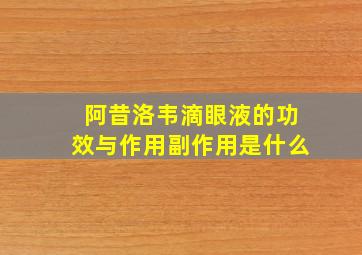 阿昔洛韦滴眼液的功效与作用副作用是什么